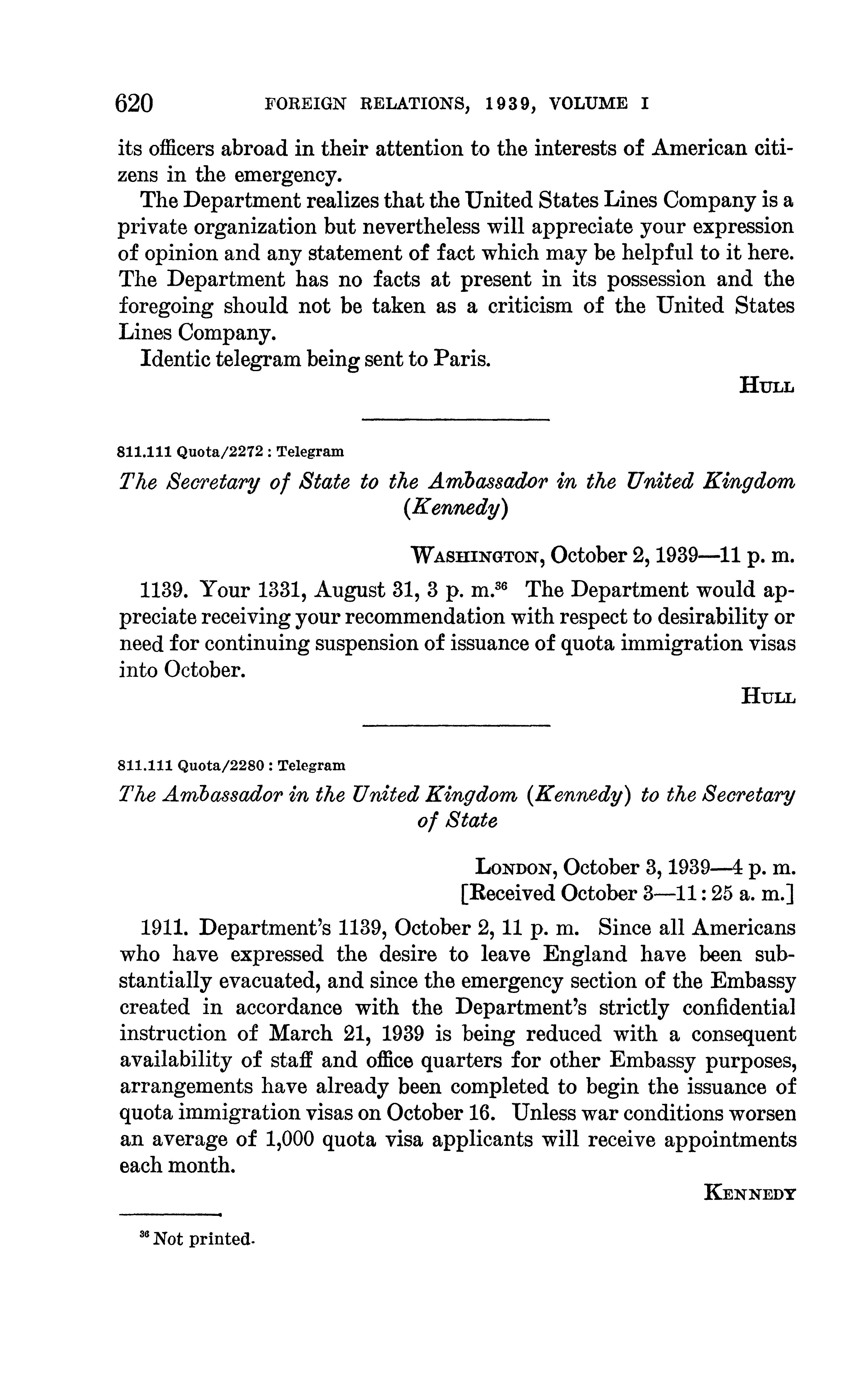 620 FOREIGN RELATIONS, 1939, VOLUME I

its officers abroad in their attention to the interests of American citizens in the emergency.

The Department realizes that the United States Lines Company is a private organization but nevertheless will appreciate your expression of opinion and any statement of fact which may be helpful to it here. The Department has no facts at present in its possession and the foregoing should not be taken as a criticism of the United States Lines Company.

Identic telegram being sent to Paris.

HULL

811.111 Quota/2272 : Telegram

The Secretary of State to the Ambassador in the United Kingdom (Kennedy)

WASHINGTON, October 2, 1939—11 p. m.

1139. Your 1331, August 31, 3 p. m.$^{36}$ The Department would appreciate receiving your recommendation with respect to desirability or need for continuing suspension of issuance of quota immigration visas into October.

HULL

811.111 Quota/2280 : Telegram

The Ambassador in the United Kingdom (Kennedy) to the Secretary of State

LONDON, October 3, 1939—4 p. m.
[Received October 3—11:25 a. m.]

1911. Department's 1139, October 2, 11 p. m. Since all Americans who have expressed the desire to leave England have been substantially evacuated, and since the emergency section of the Embassy created in accordance with the Department's strictly confidential instruction of March 21, 1939 is being reduced with a consequent availability of staff and office quarters for other Embassy purposes, arrangements have already been completed to begin the issuance of quota immigration visas on October 16. Unless war conditions worsen an average of 1,000 quota visa applicants will receive appointments each month.

KENNEDY

$^{36}$ Not printed.